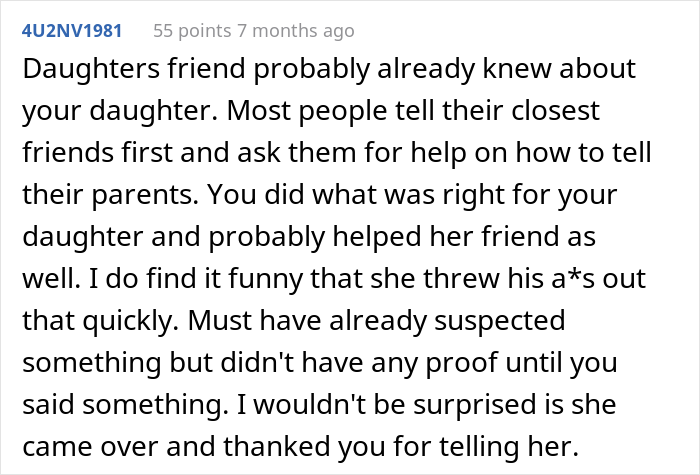 4U2NV1981 55 points 7 months ago

Daughters friend probably already knew about your daughter. Most people tell their closest friends first and ask them for help on how to tell their parents. You did what was right for your daughter and probably helped her friend as well. I do find it funny that she threw his a*s out that quickly. Must have already suspected something but didn't have any proof until you said something. I wouldn't be surprised is she came over and thanked you for telling her.